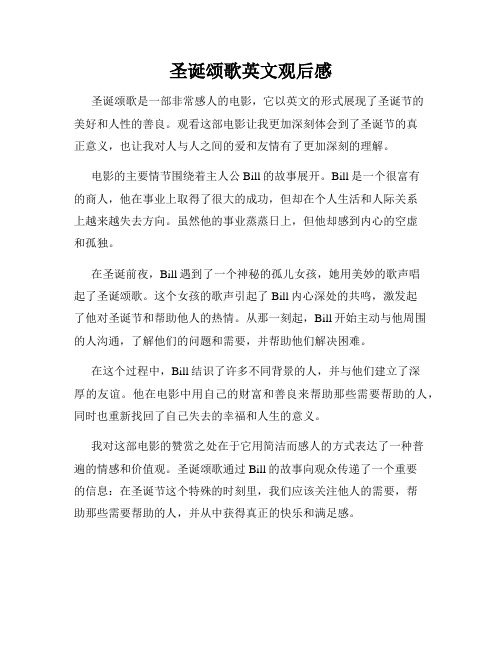 圣诞颂歌英文观后感

圣诞颂歌是一部非常感人的电影，它以英文的形式展现了圣诞节的美好和人性的善良。观看这部电影让我更加深刻体会到了圣诞节的真正意义，也让我对人与人之间的爱和友情有了更加深刻的理解。

电影的主要情节围绕着主人公 Bill 的故事展开。Bill 是一个很富有的商人，他在事业上取得了很大的成功，但却在个人生活和人际关系上越来越失去方向。虽然他的事业蒸蒸日上，但他却感到内心的空虚和孤独。

在圣诞前夜，Bill 遇到了一个神秘的孤儿女孩，她用美妙的歌声唱起了圣诞颂歌。这个女孩的歌声引起了 Bill 内心深处的共鸣，激发起了他对圣诞节和帮助他人的热情。从那一刻起，Bill 开始主动与他周围的人沟通，了解他们的问题和需要，并帮助他们解决困难。

在这个过程中，Bill 结识了许多不同背景的人，并与他们建立了深厚的友谊。他在电影中用自己的财富和善良来帮助那些需要帮助的人，同时也重新找回了自己失去的幸福和人生的意义。

我对这部电影的赞赏之处在于它用简洁而感人的方式表达了一种普遍的情感和价值观。圣诞颂歌通过 Bill 的故事向观众传递了一个重要的信息：在圣诞节这个特殊的时刻里，我们应该关注他人的需要，帮助那些需要帮助的人，并从中获得真正的快乐和满足感。